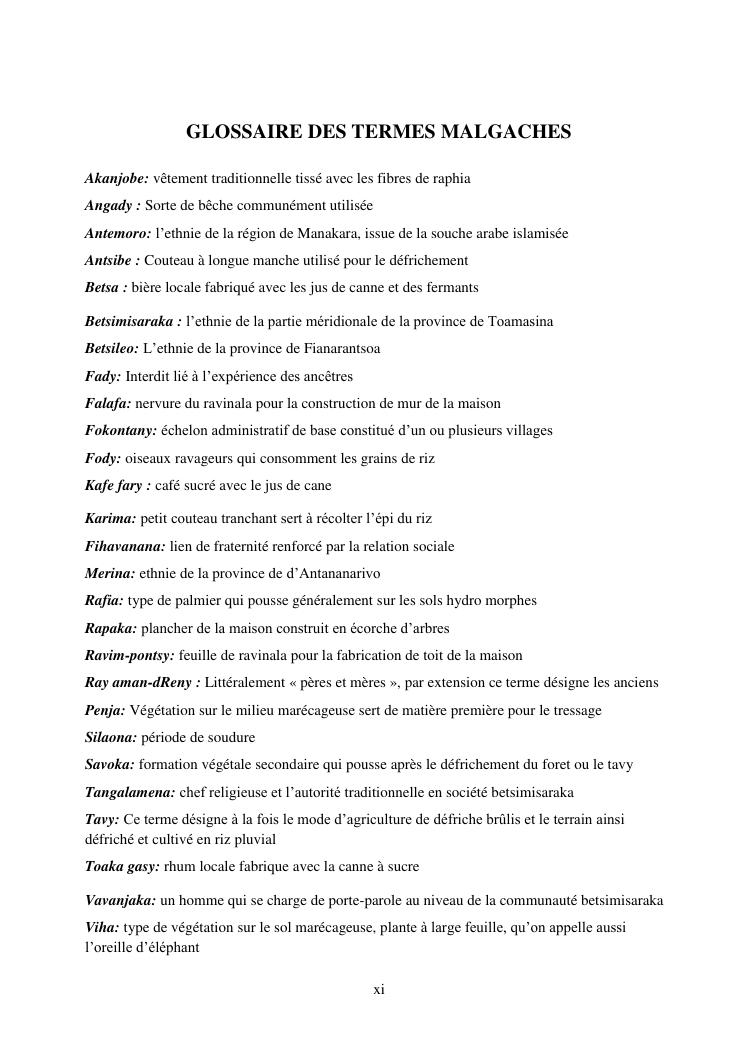 GLOSSAIRE DES TERMES MALGACHES

Akanjobe: vêtement traditionnelle tissé avec les fibres de raphia

Angady : Sorte de bêche communément utilisée

Antemoro: l'ethnie de la région de Manakara, issue de la souche arabe islamisée

Antsibe : Couteau à longue manche utilisé pour le défrichement

Betsa : bière locale fabriqué avec les jus de canne et des fermants

Betsimisaraka : l'ethnie de la partie méridionale de la province de Toamasina

Betsileo: L'ethnie de la province de Fianarantsoa

Fady: Interdit lié à l'expérience des ancêtres

Falafa: nervure du ravinala pour la construction de mur de la maison

Fokontany: échelon administratif de base constitué d'un ou plusieurs villages

Fody: oiseaux ravageurs qui consomment les grains de riz

Kafe fary : café sucré avec le jus de cane

Karima: petit couteau tranchant sert à récolter l'épi du riz

Fihavanana: lien de fraternité renforcé par la relation sociale

Merina: ethnie de la province de d'Antananarivo

Rafia: type de palmier qui pousse généralement sur les sols hydro morphes

Rapaka: plancher de la maison construit en écorche d'arbres

Ravim-pontsy: feuille de ravinala pour la fabrication de toit de la maison

Ray aman-dReny : Littéralement « pères et mères », par extension ce terme désigne les anciens

Penja: Végétation sur le milieu marécageuse sert de matière première pour le tressage

Silaona: période de soudure

Savoka: formation végétale secondaire qui pousse après le défrichement du foret ou le tavy

Tangalamena: chef religieuse et l'autorité traditionnelle en société betsimisaraka

Tavy: Ce terme désigne à la fois le mode d'agriculture de défriche brûlis et le terrain ainsi défriché et cultivé en riz pluvial

Toaka gasy: rhum locale fabrique avec la canne à sucre

Vavanjaka: un homme qui se charge de porte-parole au niveau de la communauté betsimisaraka

Viha: type de végétation sur le sol marécageuse, plante à large feuille, qu'on appelle aussi l'oreille d'éléphant

xi